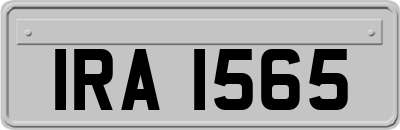 IRA 1565